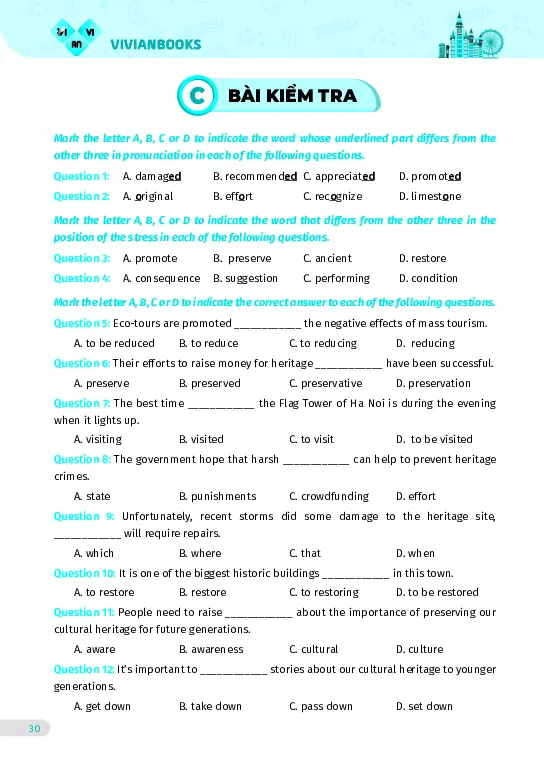 VI VI AN VIVIANBOOKS

C BÀI KIỂM TRA

Mark the letter A, B, C or D to indicate the word whose underlined part differs from the other three in pronunciation in each of the following questions.

Question 1: A. damaged B. recommended C. appreciated D. promoted

Question 2: A. original B. effort C. recognize D. limestone

Mark the letter A, B, C or D to indicate the word that differs from the other three in the position of the stress in each of the following questions.

Question 3: A. promote B. preserve C. ancient D. restore

Question 4: A. consequence B. suggestion C. performing D. condition

Mark the letter A, B, C or D to indicate the correct answer to each of the following questions.

Question 5: Eco-tours are promoted __________ the negative effects of mass tourism.

A. to be reduced B. to reduce C. to reducing D. reducing

Question 6: Their efforts to raise money for heritage __________ have been successful.

A. preserve B. preserved C. preservative D. preservation

Question 7: The best time __________ the Flag Tower of Ha Noi is during the evening when it lights up.

A. visiting B. visited C. to visit D. to be visited

Question 8: The government hope that harsh __________ can help to prevent heritage crimes.

A. state B. punishments C. crowdfunding D. effort

Question 9: Unfortunately, recent storms did some damage to the heritage site, __________ will require repairs.

A. which B. where C. that D. when

Question 10: It is one of the biggest historic buildings __________ in this town.

A. to restore B. restore C. to restoring D. to be restored

Question 11: People need to raise __________ about the importance of preserving our cultural heritage for future generations.

A. aware B. awareness C. cultural D. culture

Question 12: It's important to __________ stories about our cultural heritage to younger generations.

A. get down B. take down C. pass down D. set down

30